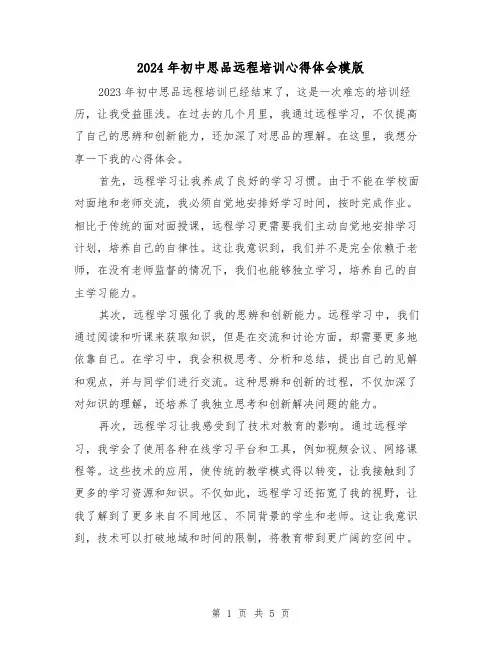 2024年初中思品远程培训心得体会模版

2023年初中思品远程培训已经结束了，这是一次难忘的培训经历，让我受益匪浅。在过去的几个月里，我通过远程学习，不仅提高了自己的思辨和创新能力，还加深了对思品的理解。在这里，我想分享一下我的心得体会。

首先，远程学习让我养成了良好的学习习惯。由于不能在学校面对面地和老师交流，我必须自觉地安排好学习时间，按时完成作业。相比于传统的面对面授课，远程学习更需要我们主动自觉地安排学习计划，培养自己的自律性。这让我意识到，我们并不是完全依赖于老师，在没有老师监督的情况下，我们也能够独立学习，培养自己的自主学习能力。

其次，远程学习强化了我的思辨和创新能力。远程学习中，我们通过阅读和听课来获取知识，但是在交流和讨论方面，却需要更多地依靠自己。在学习中，我会积极思考、分析和总结，提出自己的见解和观点，并与同学们进行交流。这种思辨和创新的过程，不仅加深了对知识的理解，还培养了我独立思考和创新解决问题的能力。

再次，远程学习让我感受到了技术对教育的影响。通过远程学习，我学会了使用各种在线学习平台和工具，例如视频会议、网络课程等。这些技术的应用，使传统的教学模式得以转变，让我接触到了更多的学习资源和知识。不仅如此，远程学习还拓宽了我的视野，让我了解到了更多来自不同地区、不同背景的学生和老师。这让我意识到，技术可以打破地域和时间的限制，将教育带到更广阔的空间中。

第 1 页 共 5 页